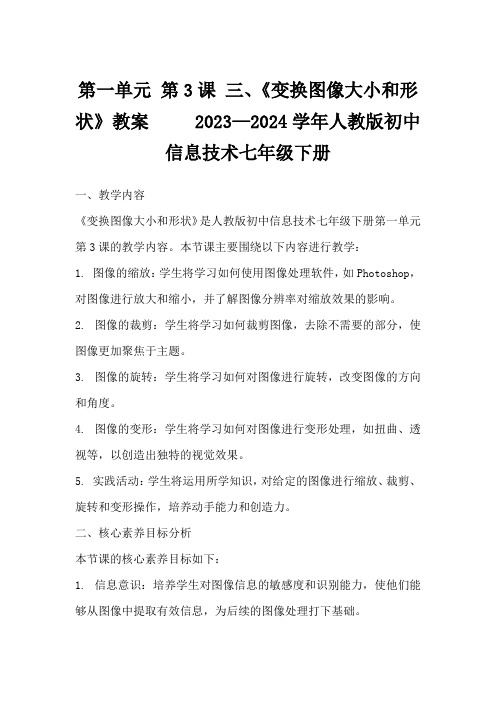 第一单元 第3课 三、《变换图像大小和形状》教案 2023—2024学年人教版初中信息技术七年级下册

一、教学内容

《变换图像大小和形状》是人教版初中信息技术七年级下册第一单元第3课的教学内容。本节课主要围绕以下内容进行教学：

1. 图像的缩放：学生将学习如何使用图像处理软件，如Photoshop，对图像进行放大和缩小，并了解图像分辨率对缩放效果的影响。

2. 图像的裁剪：学生将学习如何裁剪图像，去除不需要的部分，使图像更加聚焦于主题。

3. 图像的旋转：学生将学习如何对图像进行旋转，改变图像的方向和角度。

4. 图像的变形：学生将学习如何对图像进行变形处理，如扭曲、透视等，以创造出独特的视觉效果。

5. 实践活动：学生将运用所学知识，对给定的图像进行缩放、裁剪、旋转和变形操作，培养动手能力和创造力。

二、核心素养目标分析

本节课的核心素养目标如下：

1. 信息意识：培养学生对图像信息的敏感度和识别能力，使他们能够从图像中提取有效信息，为后续的图像处理打下基础。